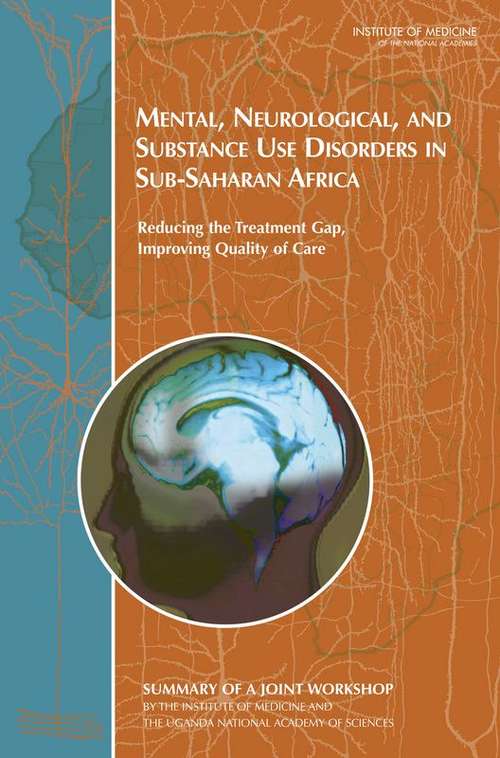 INSTITUTE OF MEDICINE
OF THE NATIONAL ACADEMIES

MENTAL, NEUROLOGICAL, AND SUBSTANCE USE DISORDERS IN SUB-SAHARAN AFRICA

Reducing the Treatment Gap, Improving Quality of Care

SUMMARY OF A JOINT WORKSHOP
BY THE INSTITUTE OF MEDICINE AND THE UGANDA NATIONAL ACADEMY OF SCIENCES